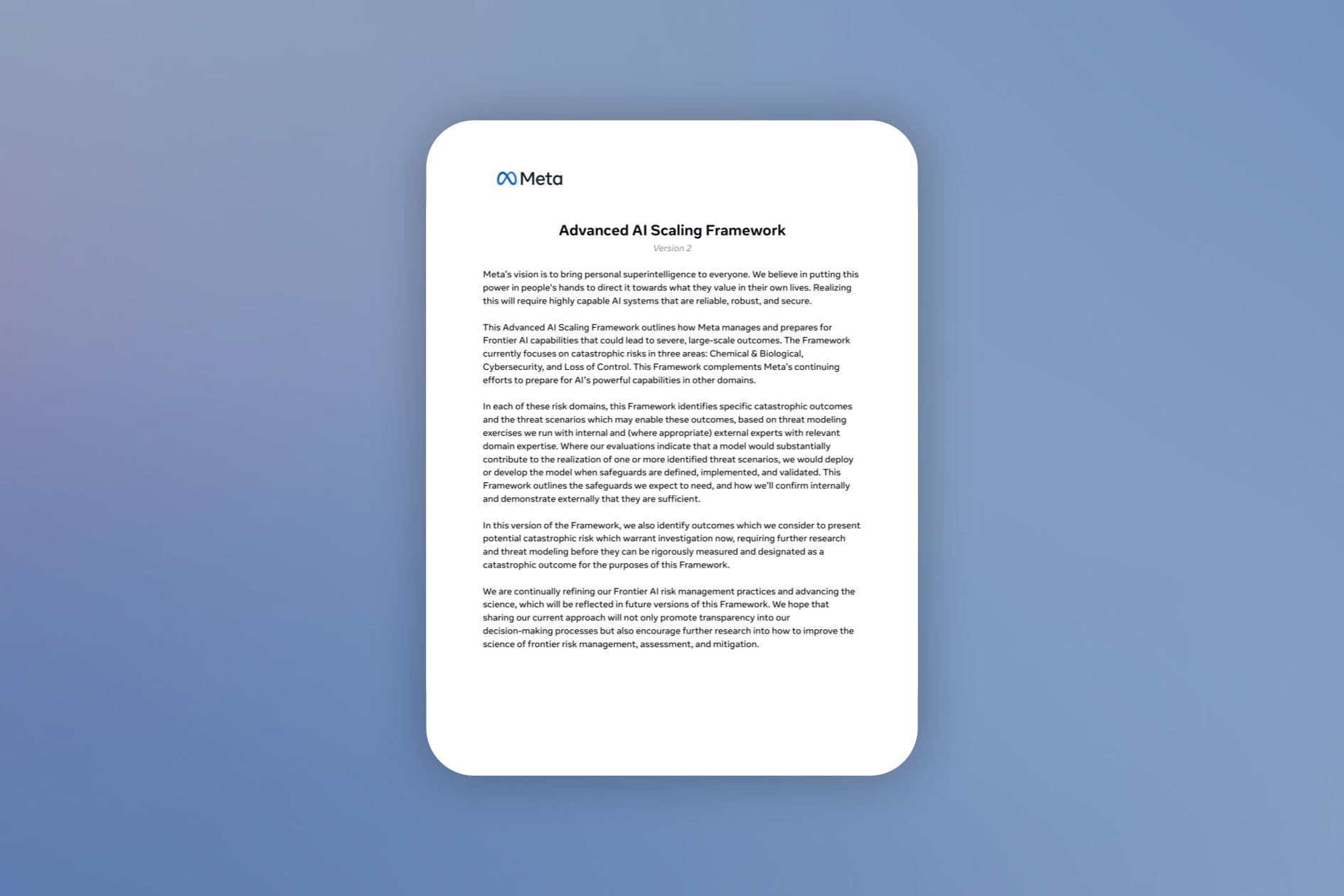 Meta

Advanced AI Scaling Framework

Version 2

Meta's vision is to bring personal superintelligence to everyone. We believe in putting this power in people's hands to direct it towards what they value in their own lives. Realizing this will require highly capable AI systems that are reliable, robust, and secure.

This Advanced AI Scaling Framework outlines how Meta manages and prepares for Frontier AI capabilities that could lead to severe, large-scale outcomes. The Framework currently focuses on catastrophic risks in three areas: Chemical & Biological, Cybersecurity, and Loss of Control. This Framework complements Meta's continuing efforts to prepare for AI's powerful capabilities in other domains.

In each of these risk domains, this Framework identifies specific catastrophic outcomes and the threat scenarios which may enable these outcomes, based on threat modeling exercises we run with internal and (where appropriate) external experts with relevant domain expertise. Where our evaluations indicate that a model would substantially contribute to the realization of one or more identified threat scenarios, we would deploy or develop the model when safeguards are defined, implemented, and validated. This Framework outlines the safeguards we expect to need, and how we'll confirm internally and demonstrate externally that they are sufficient.

In this version of the Framework, we also identify outcomes which we consider to present potential catastrophic risk which warrant investigation now, requiring further research and threat modeling before they can be rigorously measured and designated as a catastrophic outcome for the purposes of this Framework.

We are continually refining our Frontier AI risk management practices and advancing the science, which will be reflected in future versions of this Framework. We hope that sharing our current approach will not only promote transparency into our decision-making processes but also encourage further research into how to improve the science of frontier risk management, assessment, and mitigation.